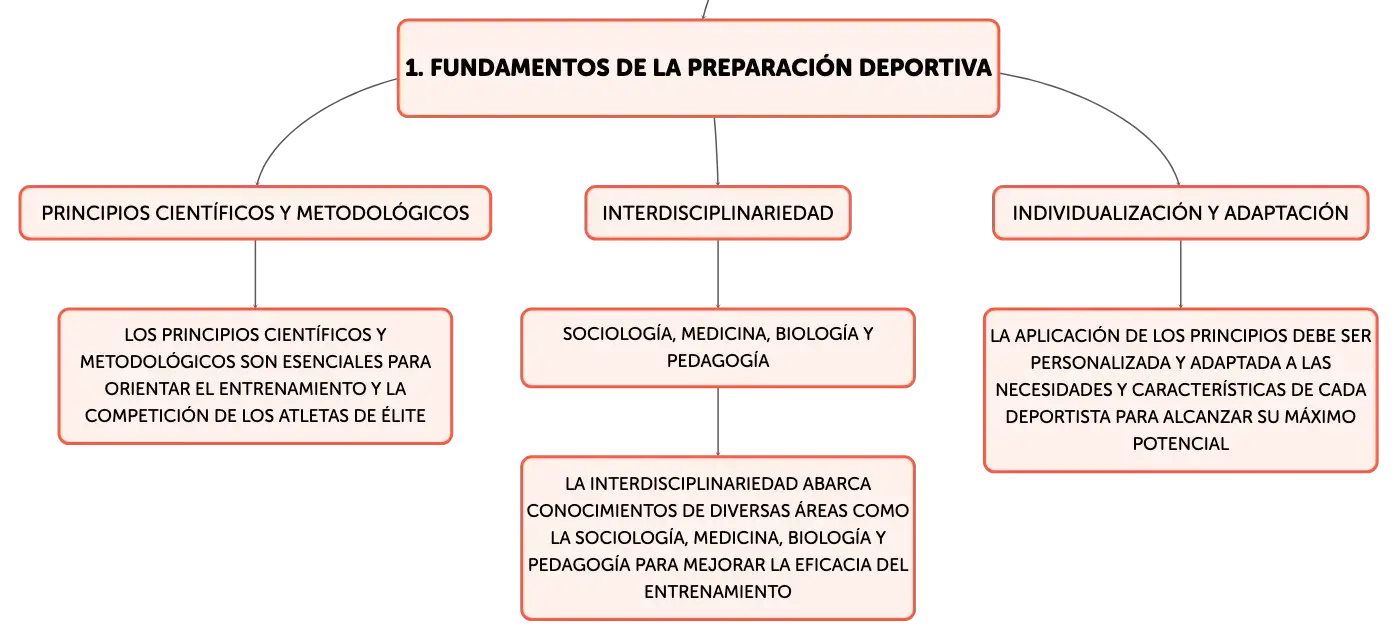 1. FUNDAMENTOS DE LA PREPARACIÓN DEPORTIVA

PRINCIPIOS CIENTÍFICOS Y METODOLÓGICOS

LOS PRINCIPIOS CIENTÍFICOS Y METODOLÓGICOS SON ESENCIALES PARA ORIENTAR EL ENTRENAMIENTO Y LA COMPETICIÓN DE LOS ATLETAS DE ÉLITE

INTERDISCIPLINARIEDAD

SOCIOLOGÍA, MEDICINA, BIOLOGÍA Y PEDAGOGÍA

LA INTERDISCIPLINARIEDAD ABARCA CONOCIMIENTOS DE DIVERSAS ÁREAS COMO LA SOCIOLOGÍA, MEDICINA, BIOLOGÍA Y PEDAGOGÍA PARA MEJORAR LA EFICACIA DEL ENTRENAMIENTO

INDIVIDUALIZACIÓN Y ADAPTACIÓN

LA APLICACIÓN DE LOS PRINCIPIOS DEBE SER PERSONALIZADA Y ADAPTADA A LAS NECESIDADES Y CARACTERÍSTICAS DE CADA DEPORTISTA PARA ALCANZAR SU MÁXIMO POTENCIAL